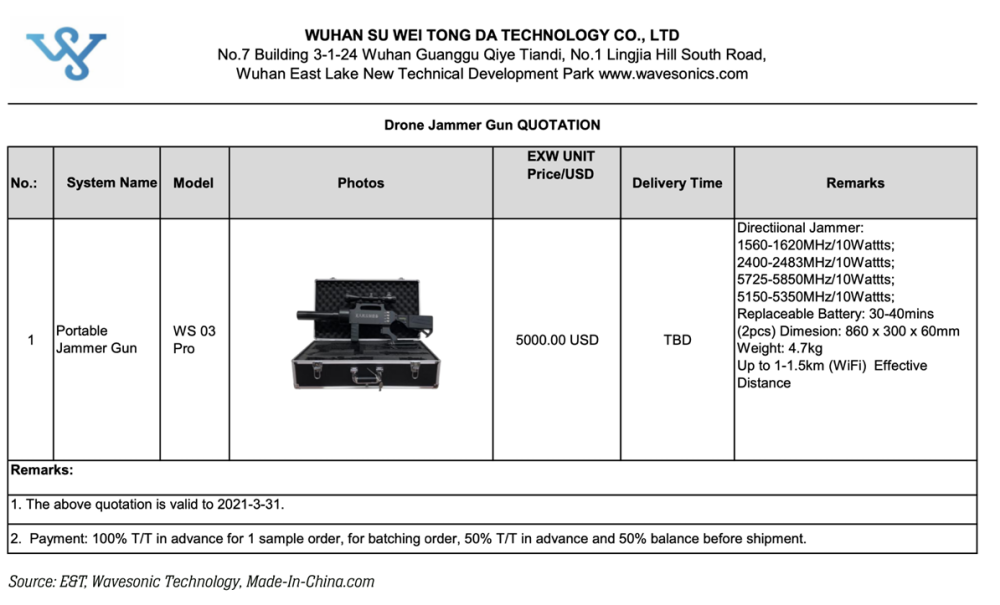 WUHAN SU WEI TONG DA TECHNOLOGY CO., LTD
No.7 Building 3-1-24 Wuhan Guanggu Qiye Tiandi, No.1 Lingjia Hill South Road, Wuhan East Lake New Technical Development Park www.wavesonics.com

Drone Jammer Gun QUOTATION

| No.: | System Name | Model | Photos | EXW UNIT Price/USD | Delivery Time | Remarks |
|---|---|---|---|---|---|---|
| 1 | Portable Jammer Gun | WS 03 Pro | | 5000.00 USD | TBD | Directiional Jammer: 1560-1620MHz/10Wattts; 2400-2483MHz/10Wattts; 5725-5850MHz/10Wattts; 5150-5350MHz/10Wattts; Replaceable Battery: 30-40mins (2pcs) Dimesion: 860 x 300 x 60mm Weight: 4.7kg Up to 1-1.5km (WiFi) Effective Distance |

Remarks:
1. The above quotation is valid to 2021-3-31.
2. Payment: 100% T/T in advance for 1 sample order, for batching order, 50% T/T in advance and 50% balance before shipment.

Source: E&T, Wavesonic Technology, Made-In-China.com